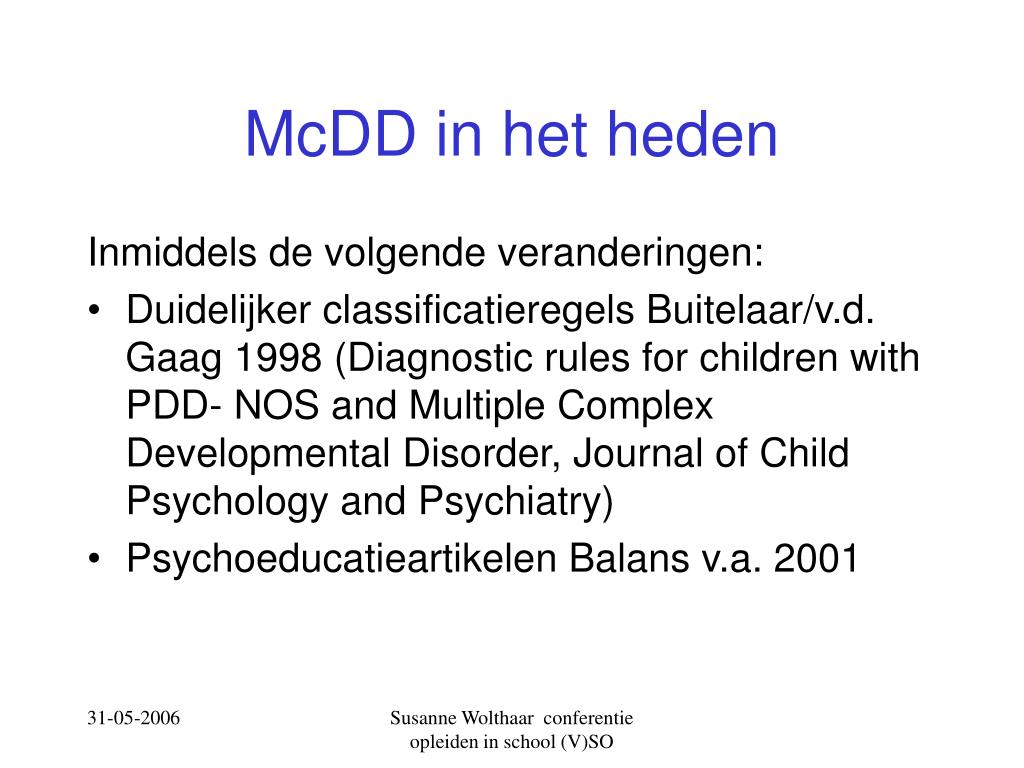 McDD in het heden

Inmiddels de volgende veranderingen:

• Duidelijker classificatieregels Buitelaar/v.d. Gaag 1998 (Diagnostic rules for children with PDD- NOS and Multiple Complex Developmental Disorder, Journal of Child Psychology and Psychiatry)

• Psychoeducatieartikelen Balans v.a. 2001

31-05-2006

Susanne Wolthaar conferentie opleiden in school (V)SO